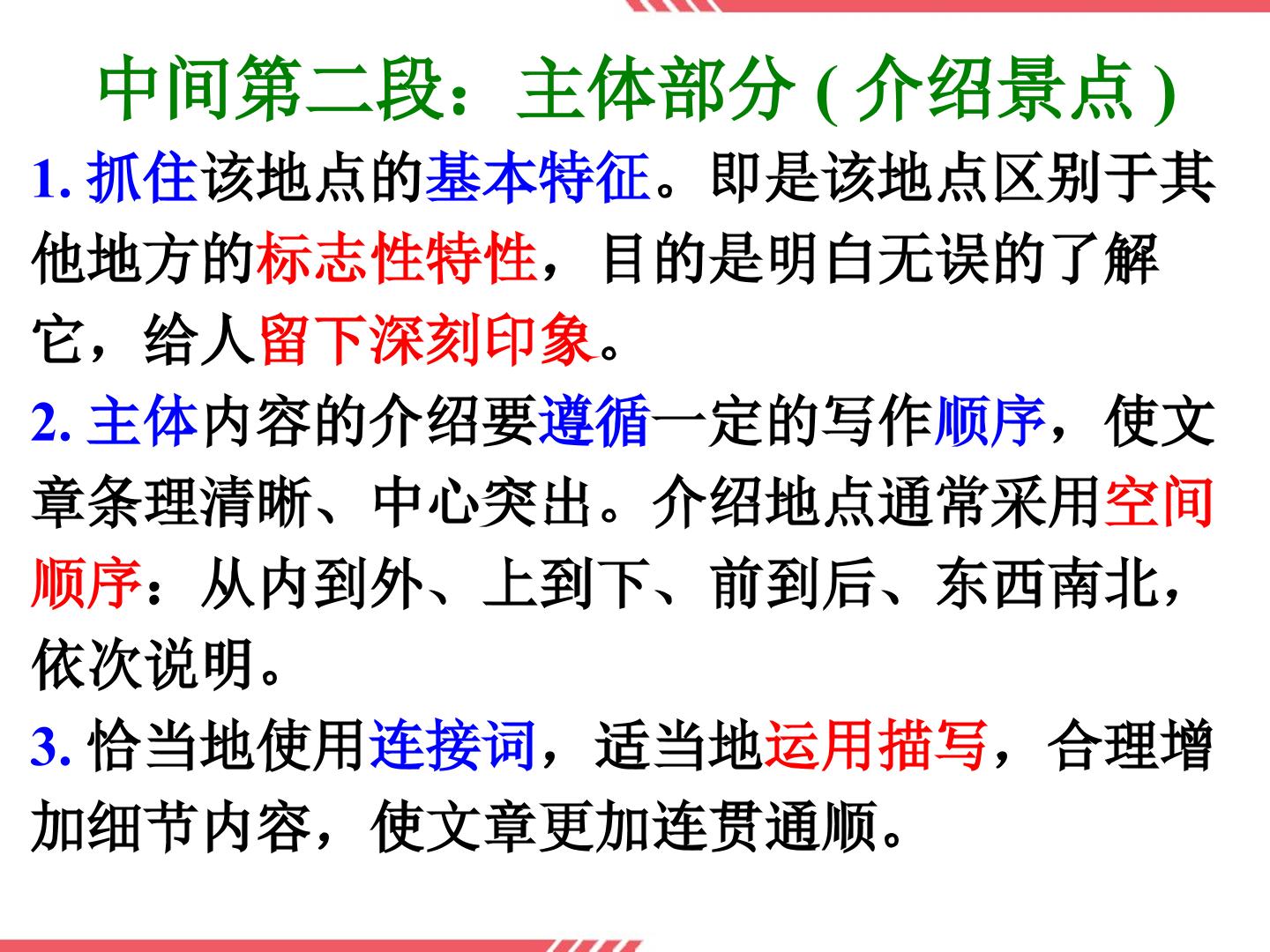 中间第二段：主体部分(介绍景点)

1.抓住该地点的基本特征。即是该地点区别于其他地方的标志性特性，目的是明白无误的了解它，给人留下深刻印象。

2.主体内容的介绍要遵循一定的写作顺序，使文章条理清晰、中心突出。介绍地点通常采用空间顺序：从内到外、上到下、前到后、东西南北，依次说明。

3.恰当地使用连接词，适当地运用描写，合理增加细节内容，使文章更加连贯通顺。